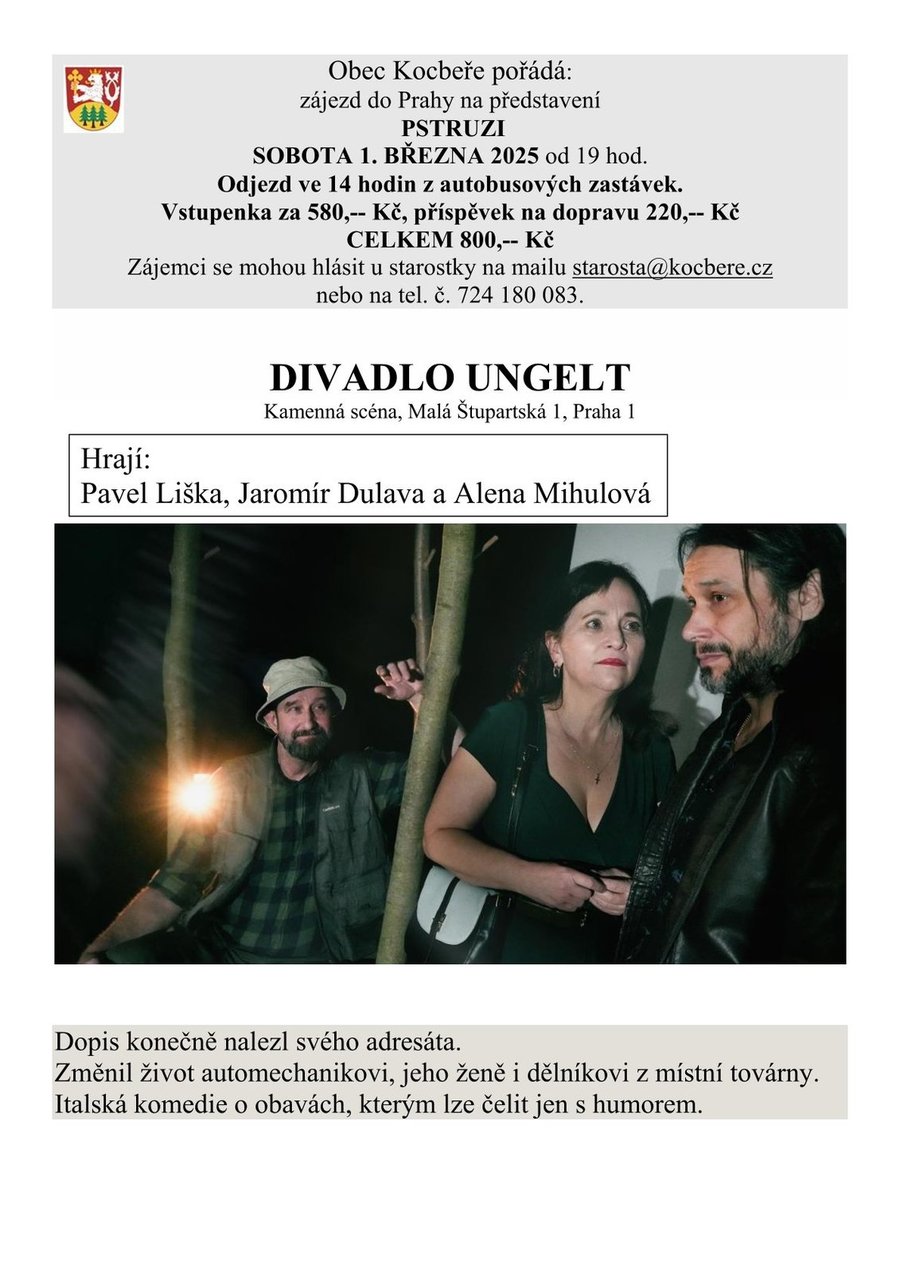 Obec Kocbeře pořádá:
zájezd do Prahy na představení
PSTRUZI
SOBOTA 1. BŘEZNA 2025 od 19 hod.
Odjezd ve 14 hodin z autobusových zastávek.
Vstupenka za 580,-- Kč, příspěvek na dopravu 220,-- Kč
CELKEM 800,-- Kč
Zájemci se mohou hlásit u starostky na mailu starosta@kocbere.cz
nebo na tel. č. 724 180 083.

DIVADLO UNGELT
Kamenná scéna, Malá Štupartská 1, Praha 1

Hrají:
Pavel Liška, Jaromír Dulava a Alena Mihulová

Dopis konečně nalezl svého adresáta.
Změnil život automechanikovi, jeho ženě i dělníkovi z místní továrny.
Italská komedie o obavách, kterým lze čelit jen s humorem.